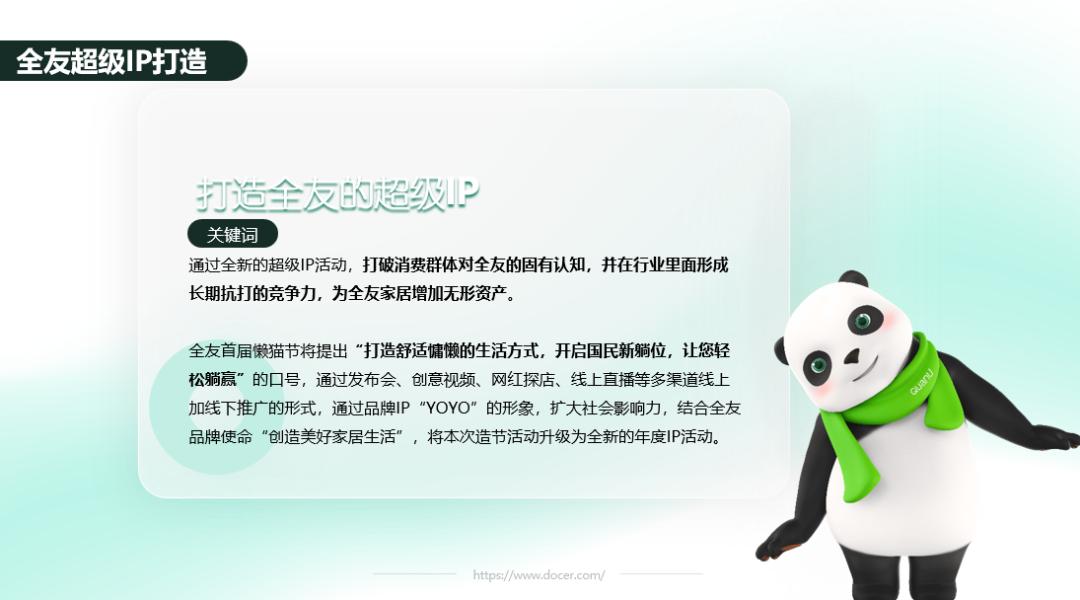 全友超级IP打造

打造全友的超级IP

关键词

通过全新的超级IP活动，打破消费群体对全友的固有认知，并在行业里面形成长期抗打的竞争力，为全友家居增加无形资产。

全友首届懒猫节将提出“打造舒适慵懒的生活方式，开启国民新躺位，让您轻松躺赢”的口号，通过发布会、创意视频、网红探店、线上直播等多渠道线上加线下推广的形式，通过品牌IP“YOYO”的形象，扩大社会影响力，结合全友品牌使命“创造美好家居生活”，将本次造节活动升级为全新的年度IP活动。

https://www.docer.com/